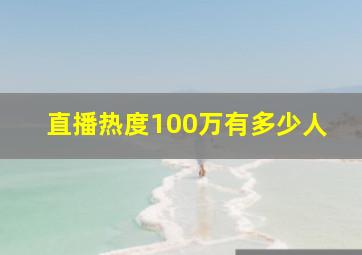 直播热度100万有多少人